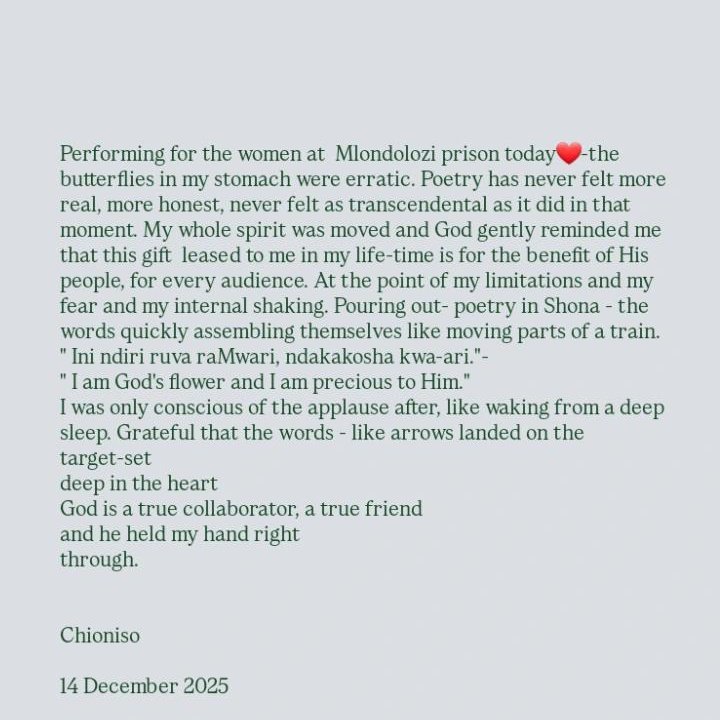 Performing for the women at Mlondolozi prison today❤️-the butterflies in my stomach were erratic. Poetry has never felt more real, more honest, never felt as transcendental as it did in that moment. My whole spirit was moved and God gently reminded me that this gift leased to me in my life-time is for the benefit of His people, for every audience. At the point of my limitations and my fear and my internal shaking. Pouring out- poetry in Shona - the words quickly assembling themselves like moving parts of a train.
" Ini ndiri ruva raMwari, ndakakosha kwa-ari."-
" I am God's flower and I am precious to Him."
I was only conscious of the applause after, like waking from a deep sleep. Grateful that the words - like arrows landed on the target-set
deep in the heart
God is a true collaborator, a true friend
and he held my hand right
through.

Chioniso

14 December 2025